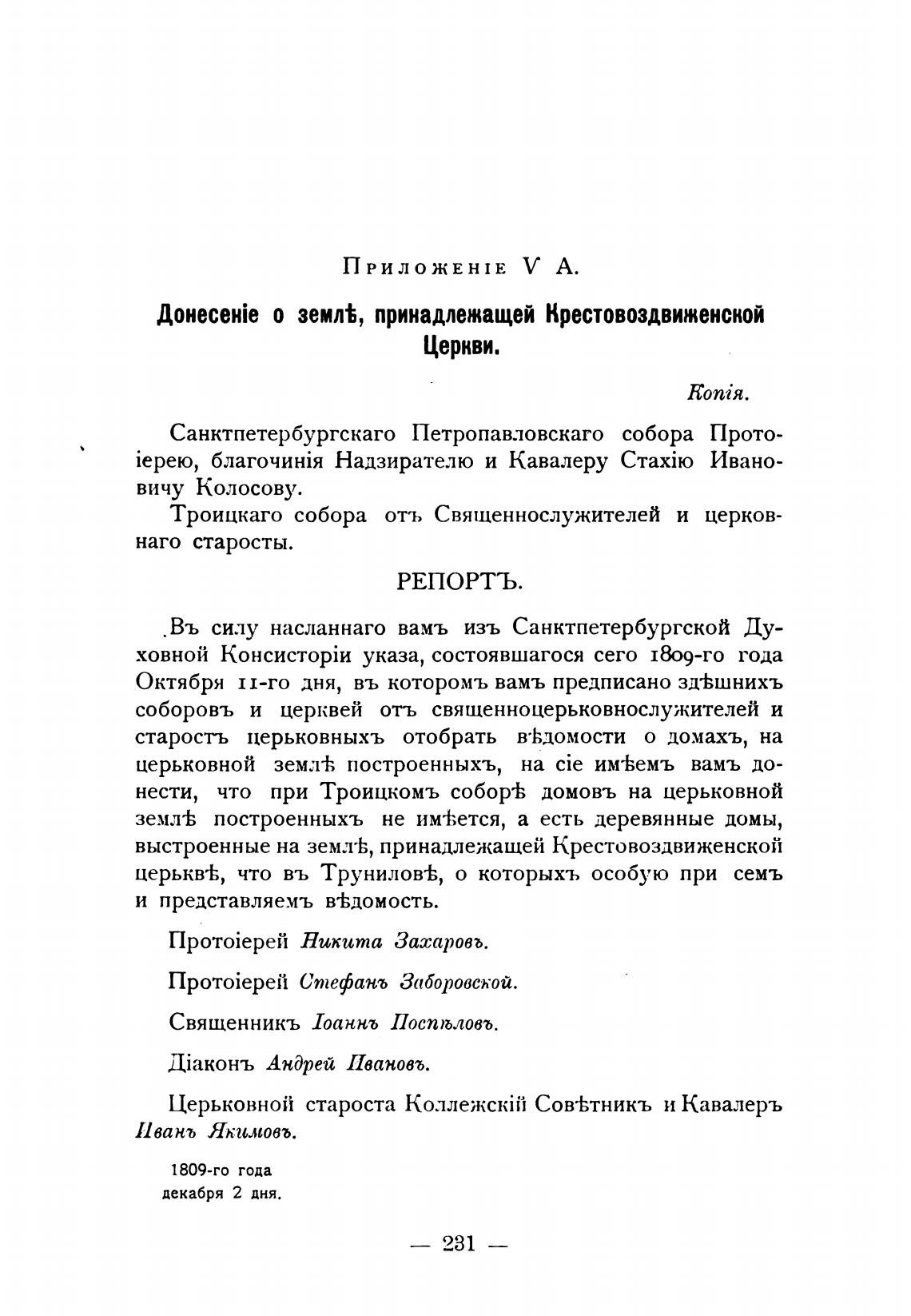 Приложеніе V А.

Донесеніе о землѣ, принадлежащей Крестовоздвиженской Церкви.

Копія.

Санктпетербургскаго Петропавловскаго собора Протоіерею, благочинія Надзирателю и Кавалеру Стахію Ивановичу Колосову.

Троицкаго собора отъ Священнослужителей и церковнаго старосты.

РЕПОРТЪ.

Въ силу насланнаго вамъ изъ Санктпетербургской Духовной Консисторіи указа, состоявшагося сего 1809-го года Октября 11-го дня, въ которомъ вамъ предписано здѣшнихъ соборовъ и церквей отъ священноцерьковнослужителей и старостъ церьковныхъ отобрать вѣдомости о домахъ, на церьковной землѣ построенныхъ, на сіе имѣемъ вамъ донести, что при Троицкомъ соборѣ домовъ на церьковной землѣ построенныхъ не имѣется, а есть деревянные домы, выстроенные на землѣ, принадлежащей Крестовоздвиженской церьквѣ, что въ Труниловѣ, о которыхъ особую при семъ и представляемъ вѣдомость.

Протоіерей Никита Захаровъ.

Протоіерей Стефанъ Заборовской.

Священникъ Іоаннъ Поспѣловъ.

Діаконъ Андрей Ивановъ.

Церьковной староста Коллежскій Совѣтникъ и Кавалеръ Иванъ Якимовъ.

1809-го года декабря 2 дня.

— 231 —